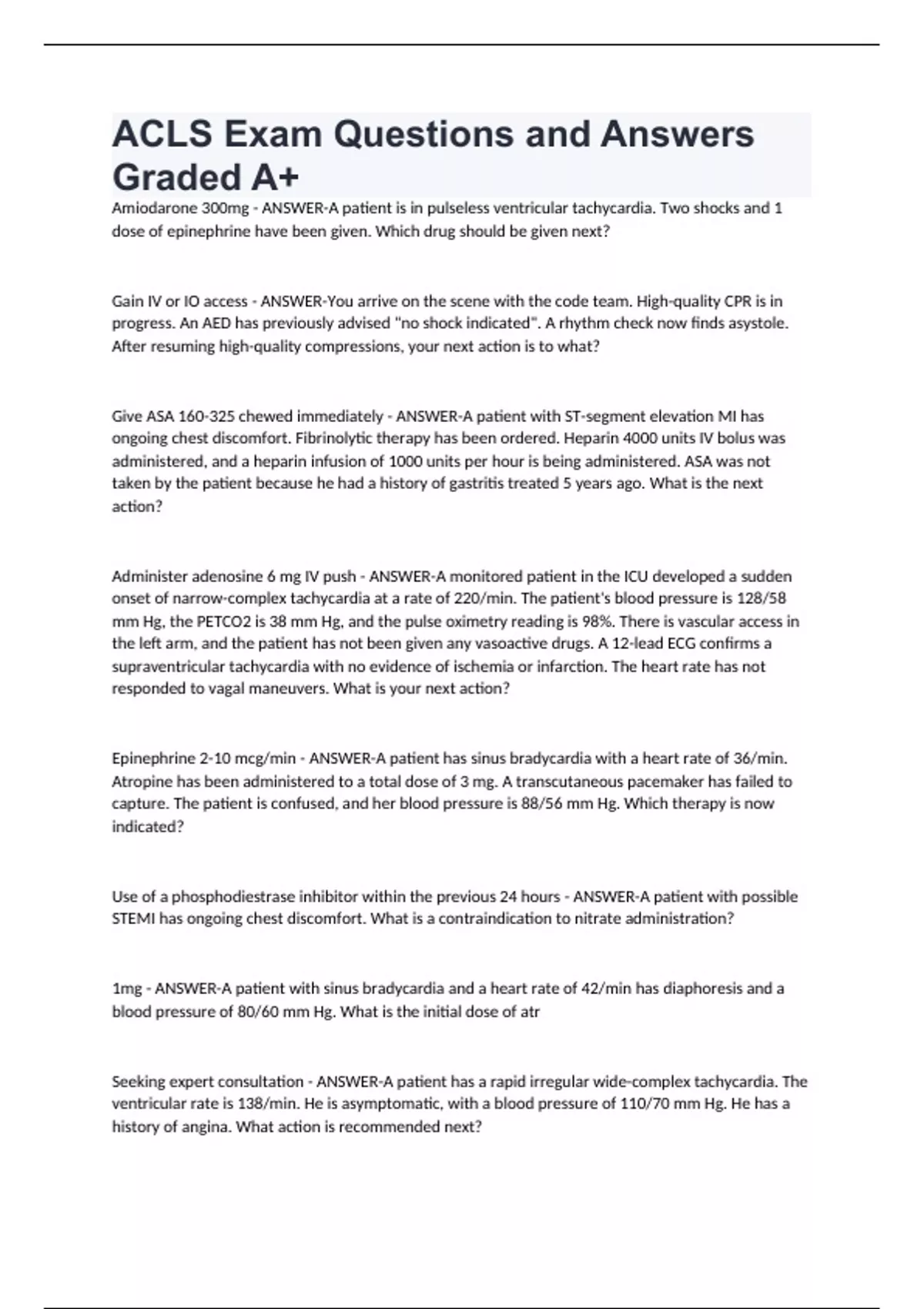 ACLS Exam Questions and Answers Graded A+

Amiodarone 300mg - ANSWER-A patient is in pulseless ventricular tachycardia. Two shocks and 1 dose of epinephrine have been given. Which drug should be given next?

Gain IV or IO access - ANSWER-You arrive on the scene with the code team. High-quality CPR is in progress. An AED has previously advised "no shock indicated". A rhythm check now finds asystole. After resuming high-quality compressions, your next action is to what?

Give ASA 160-325 chewed immediately - ANSWER-A patient with ST-segment elevation MI has ongoing chest discomfort. Fibrinolytic therapy has been ordered. Heparin 4000 units IV bolus was administered, and a heparin infusion of 1000 units per hour is being administered. ASA was not taken by the patient because he had a history of gastritis treated 5 years ago. What is the next action?

Administer adenosine 6 mg IV push - ANSWER-A monitored patient in the ICU developed a sudden onset of narrow-complex tachycardia at a rate of 220/min. The patient's blood pressure is 128/58 mm Hg, the PETCO2 is 38 mm Hg, and the pulse oximetry reading is 98%. There is vascular access in the left arm, and the patient has not been given any vasoactive drugs. A 12-lead ECG confirms a supraventricular tachycardia with no evidence of ischemia or infarction. The heart rate has not responded to vagal maneuvers. What is your next action?

Epinephrine 2-10 mcg/min - ANSWER-A patient has sinus bradycardia with a heart rate of 36/min. Atropine has been administered to a total dose of 3 mg. A transcutaneous pacemaker has failed to capture. The patient is confused, and her blood pressure is 88/56 mm Hg. Which therapy is now indicated?

Use of a phosphodiestrase inhibitor within the previous 24 hours - ANSWER-A patient with possible STEMI has ongoing chest discomfort. What is a contraindication to nitrate administration?

1mg - ANSWER-A patient with sinus bradycardia and a heart rate of 42/min has diaphoresis and a blood pressure of 80/60 mm Hg. What is the initial dose of atr

Seeking expert consultation - ANSWER-A patient has a rapid irregular wide-complex tachycardia. The ventricular rate is 138/min. He is asymptomatic, with a blood pressure of 110/70 mm Hg. He has a history of angina. What action is recommended next?